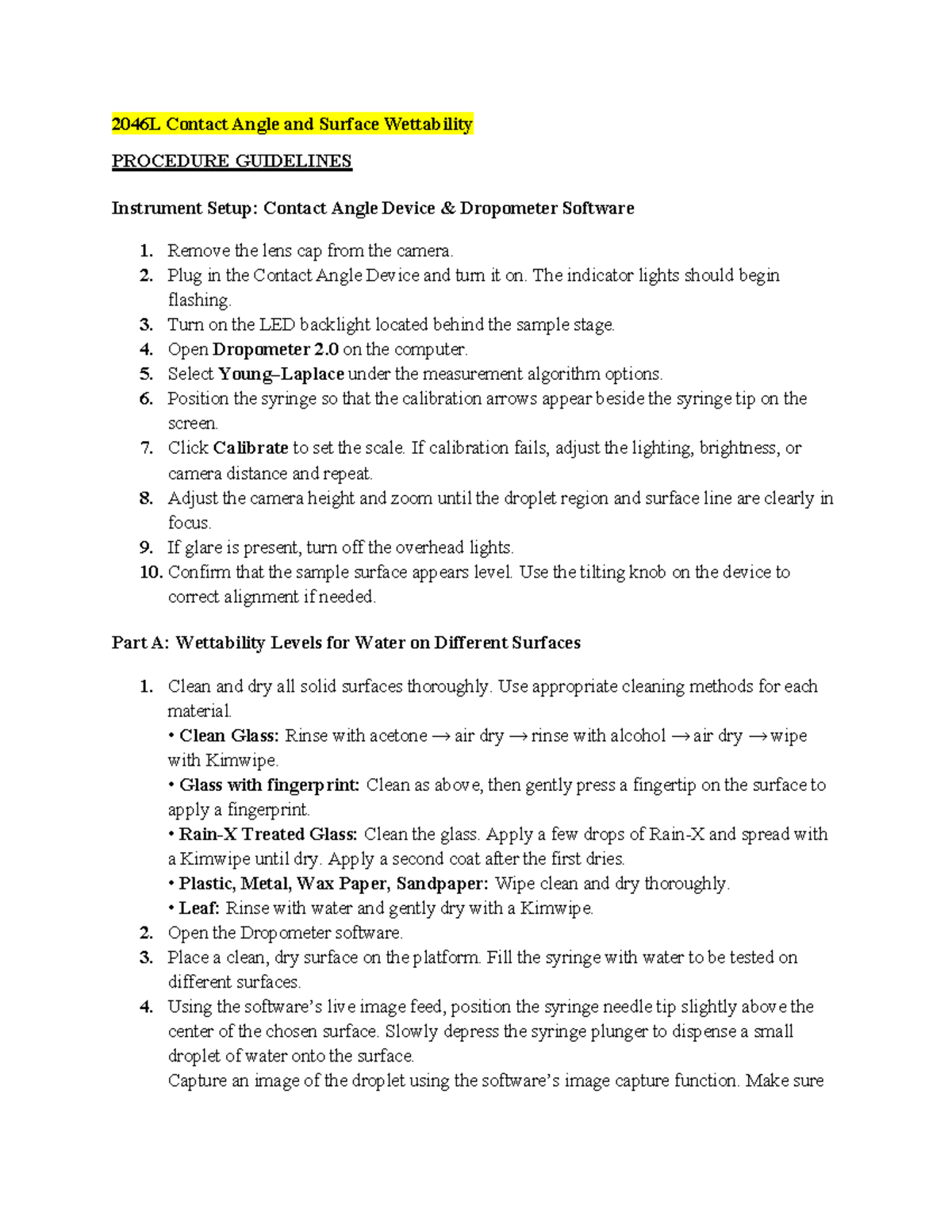 2046L Contact Angle and Surface Wettability

PROCEDURE GUIDELINES

Instrument Setup: Contact Angle Device & Dropometer Software

1. Remove the lens cap from the camera.
2. Plug in the Contact Angle Device and turn it on. The indicator lights should begin flashing.
3. Turn on the LED backlight located behind the sample stage.
4. Open Dropometer 2.0 on the computer.
5. Select Young–Laplace under the measurement algorithm options.
6. Position the syringe so that the calibration arrows appear beside the syringe tip on the screen.
7. Click Calibrate to set the scale. If calibration fails, adjust the lighting, brightness, or camera distance and repeat.
8. Adjust the camera height and zoom until the droplet region and surface line are clearly in focus.
9. If glare is present, turn off the overhead lights.
10. Confirm that the sample surface appears level. Use the tilting knob on the device to correct alignment if needed.

Part A: Wettability Levels for Water on Different Surfaces

1. Clean and dry all solid surfaces thoroughly. Use appropriate cleaning methods for each material.
• Clean Glass: Rinse with acetone → air dry → rinse with alcohol → air dry → wipe with Kimwipe.
• Glass with fingerprint: Clean as above, then gently press a fingertip on the surface to apply a fingerprint.
• Rain-X Treated Glass: Clean the glass. Apply a few drops of Rain-X and spread with a Kimwipe until dry. Apply a second coat after the first dries.
• Plastic, Metal, Wax Paper, Sandpaper: Wipe clean and dry thoroughly.
• Leaf: Rinse with water and gently dry with a Kimwipe.
2. Open the Dropometer software.
3. Place a clean, dry surface on the platform. Fill the syringe with water to be tested on different surfaces.
4. Using the software's live image feed, position the syringe needle tip slightly above the center of the chosen surface. Slowly depress the syringe plunger to dispense a small droplet of water onto the surface.
Capture an image of the droplet using the software's image capture function. Make sure